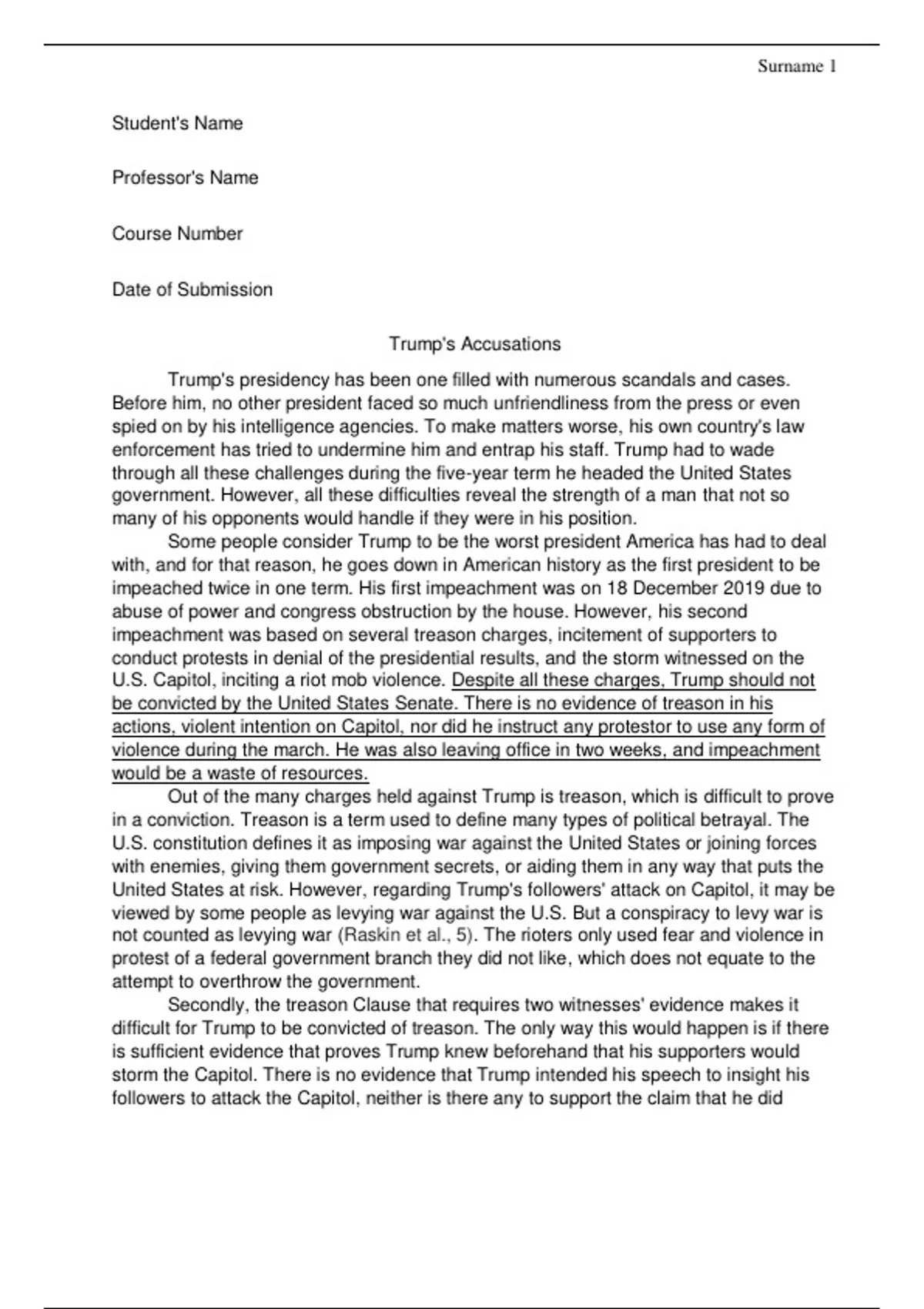 Surname 1

Student's Name

Professor's Name

Course Number

Date of Submission

Trump's Accusations

Trump's presidency has been one filled with numerous scandals and cases. Before him, no other president faced so much unfriendliness from the press or even spied on by his intelligence agencies. To make matters worse, his own country's law enforcement has tried to undermine him and entrap his staff. Trump had to wade through all these challenges during the five-year term he headed the United States government. However, all these difficulties reveal the strength of a man that not so many of his opponents would handle if they were in his position.

Some people consider Trump to be the worst president America has had to deal with, and for that reason, he goes down in American history as the first president to be impeached twice in one term. His first impeachment was on 18 December 2019 due to abuse of power and congress obstruction by the house. However, his second impeachment was based on several treason charges, incitement of supporters to conduct protests in denial of the presidential results, and the storm witnessed on the U.S. Capitol, inciting a riot mob violence. Despite all these charges, Trump should not be convicted by the United States Senate. There is no evidence of treason in his actions, violent intention on Capitol, nor did he instruct any protestor to use any form of violence during the march. He was also leaving office in two weeks, and impeachment would be a waste of resources.

Out of the many charges held against Trump is treason, which is difficult to prove in a conviction. Treason is a term used to define many types of political betrayal. The U.S. constitution defines it as imposing war against the United States or joining forces with enemies, giving them government secrets, or aiding them in any way that puts the United States at risk. However, regarding Trump's followers' attack on Capitol, it may be viewed by some people as levying war against the U.S. But a conspiracy to levy war is not counted as levying war (Raskin et al., 5). The rioters only used fear and violence in protest of a federal government branch they did not like, which does not equate to the attempt to overthrow the government.

Secondly, the treason Clause that requires two witnesses' evidence makes it difficult for Trump to be convicted of treason. The only way this would happen is if there is sufficient evidence that proves Trump knew beforehand that his supporters would storm the Capitol. There is no evidence that Trump intended his speech to insight his followers to attack the Capitol, neither is there any to support the claim that he did